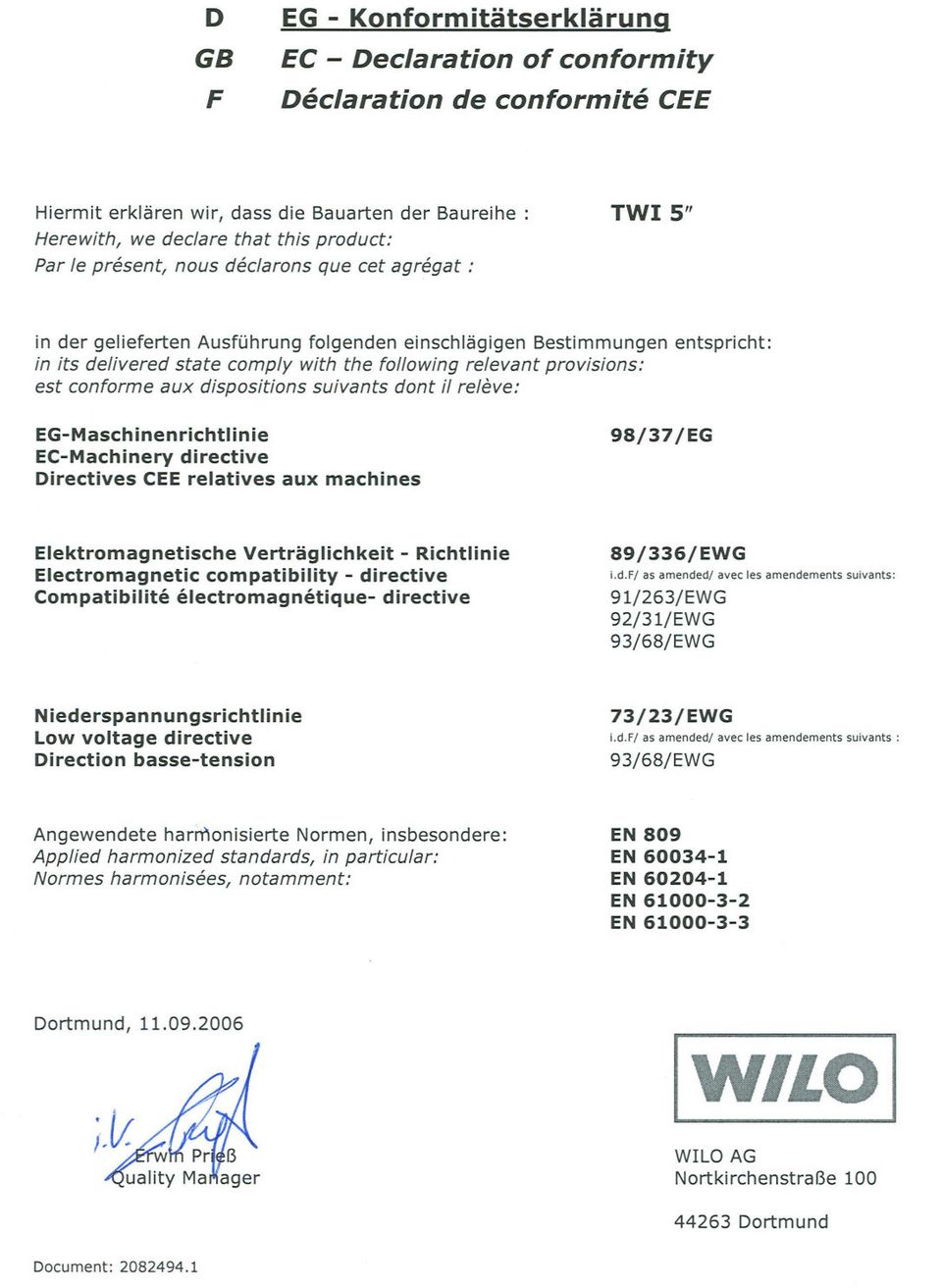 D EG - Konformitätserklärung
GB EC – Declaration of conformity
F Déclaration de conformité CEE

Hiermit erklären wir, dass die Bauarten der Baureihe :
Herewith, we declare that this product:
Par le présent, nous déclarons que cet agrégat :

TWI 5"

in der gelieferten Ausführung folgenden einschlägigen Bestimmungen entspricht:
in its delivered state comply with the following relevant provisions:
est conforme aux dispositions suivants dont il relève:

EG-Maschinenrichtlinie
EC-Machinery directive
Directives CEE relatives aux machines

98/37/EG

Elektromagnetische Verträglichkeit - Richtlinie
Electromagnetic compatibility - directive
Compatibilité électromagnétique- directive

89/336/EWG
i.d.F/ as amended/ avec les amendements suivants:
91/263/EWG
92/31/EWG
93/68/EWG

Niederspannungsrichtlinie
Low voltage directive
Direction basse-tension

73/23/EWG
i.d.F/ as amended/ avec les amendements suivants :
93/68/EWG

Angewendete harmonisierte Normen, insbesondere:
Applied harmonized standards, in particular:
Normes harmonisées, notamment:

EN 809
EN 60034-1
EN 60204-1
EN 61000-3-2
EN 61000-3-3

Dortmund, 11.09.2006

i.V.
Erwin Prieß
Quality Manager

WILO

WILO AG
Nortkirchenstraße 100

44263 Dortmund

Document: 2082494.1